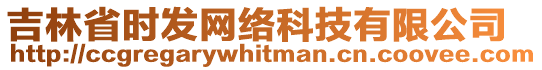 吉林省时发网络科技有限公司
http://ccgregarywhitman.cn.coovee.com